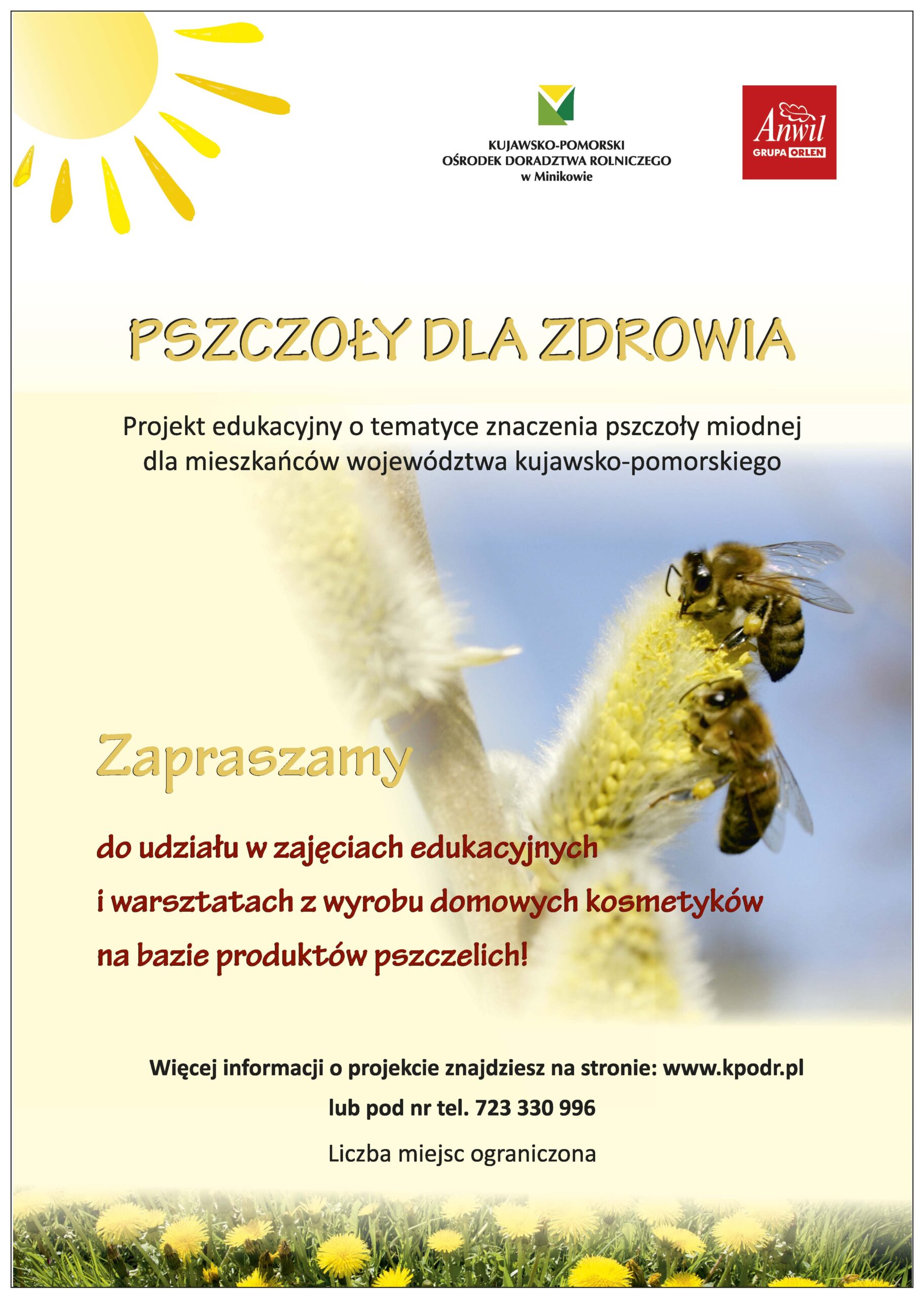 KUJAWSKO-POMORSKI
OŚRODEK DORADZTWA ROLNICZEGO
w Minikowie

Anwil
GRUPA ORLEN

PSZCZOŁY DLA ZDROWIA

Projekt edukacyjny o tematyce znaczenia pszczoły miodnej dla mieszkańców województwa kujawsko-pomorskiego

Zapraszamy

do udziału w zajęciach edukacyjnych
i warsztatach z wyrobu domowych kosmetyków
na bazie produktów pszczelich!

Więcej informacji o projekcie znajdziesz na stronie: www.kpodr.pl
lub pod nr tel. 723 330 996

Liczba miejsc ograniczona